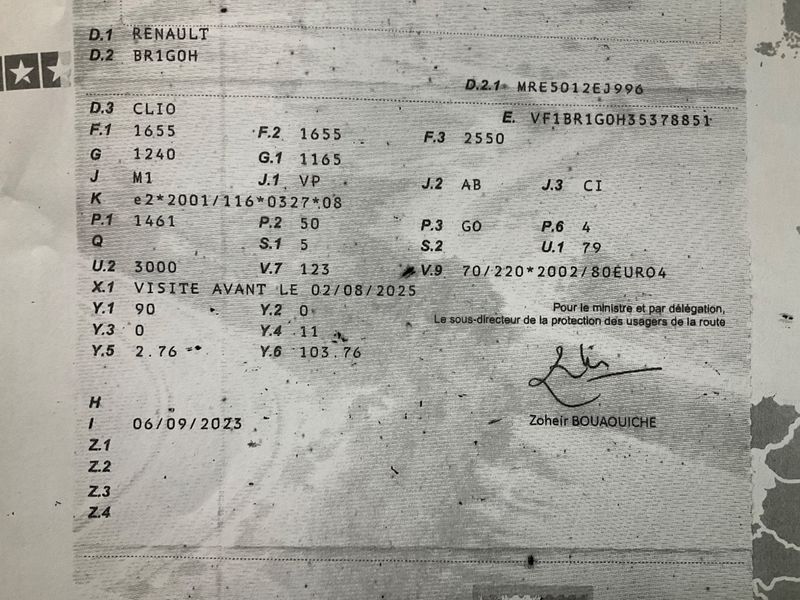 D.1 RENAULT
D.2 BR1G0H

D.2.1 MRE5012EJ996

D.3 CLIO
E. VF1BR1G0H35378851
F.1 1655
F.2 1655
F.3 2550
G 1240
G.1 1165
J M1
J.1 VP
J.2 AB
J.3 CI
K e2*2001/116*0327*08
P.1 1461
P.2 50
P.3 GO
P.6 4
Q
S.1 5
S.2
U.1 79
U.2 3000
V.7 123
V.9 70/220*2002/80EURO4
X.1 VISITE AVANT LE 02/08/2025
Y.1 90
Y.2 0
Y.3 0
Y.4 11
Y.5 2.76
Y.6 103.76

Pour le ministre et par délégation,
Le sous-directeur de la protection des usagers de la route

Zoheir BOUAOUICHE

H
I 06/09/2023
Z.1
Z.2
Z.3
Z.4